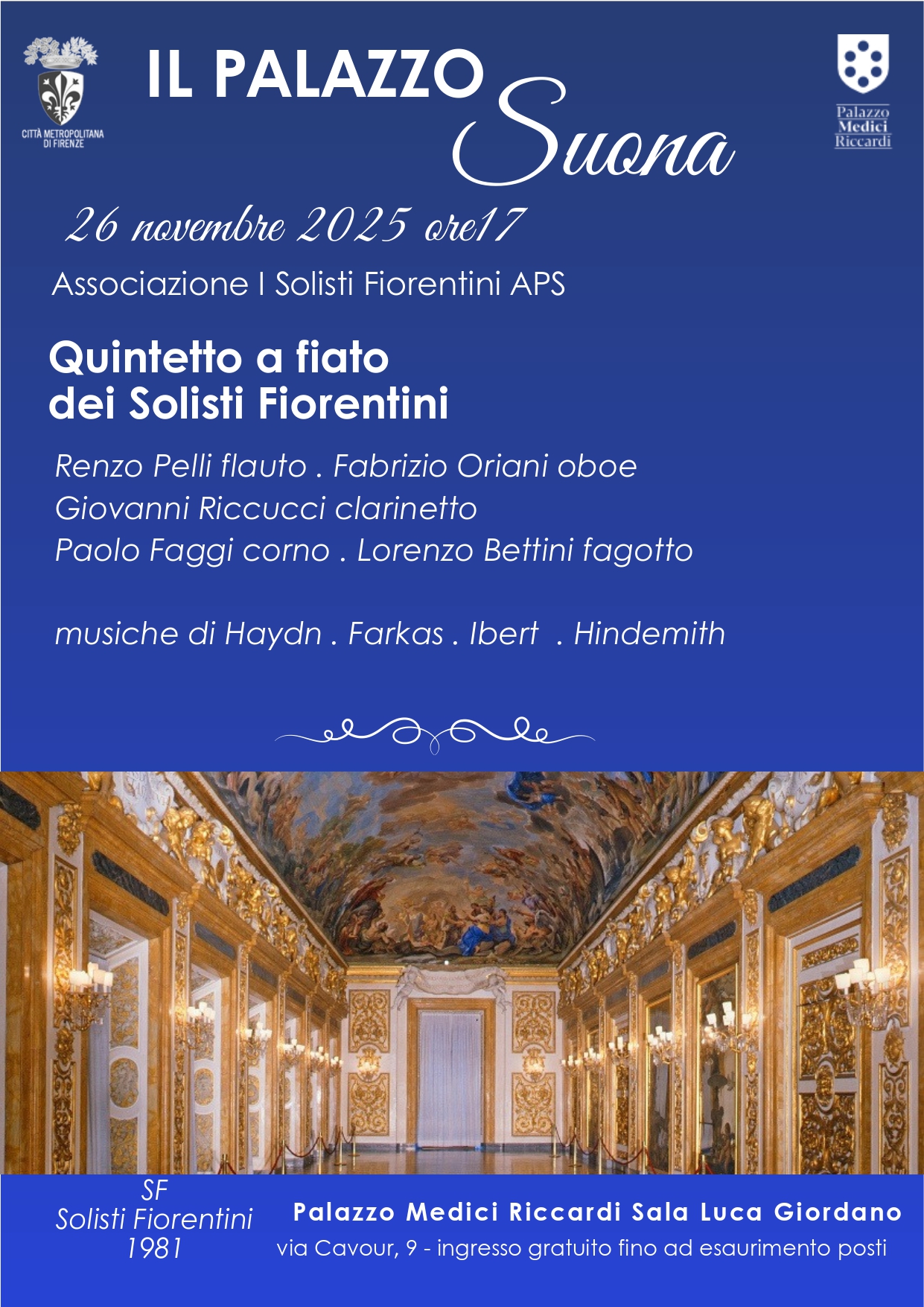 CITTÀ METROPOLITANA DI FIRENZE

IL PALAZZO Suona

Palazzo Medici Riccardi

26 novembre 2025 ore17

Associazione I Solisti Fiorentini APS

Quintetto a fiato dei Solisti Fiorentini

Renzo Pelli flauto . Fabrizio Oriani oboe
Giovanni Riccucci clarinetto
Paolo Faggi corno . Lorenzo Bettini fagotto

musiche di Haydn . Farkas . Ibert . Hindemith

SF
Solisti Fiorentini
1981

Palazzo Medici Riccardi Sala Luca Giordano
via Cavour, 9 - ingresso gratuito fino ad esaurimento posti